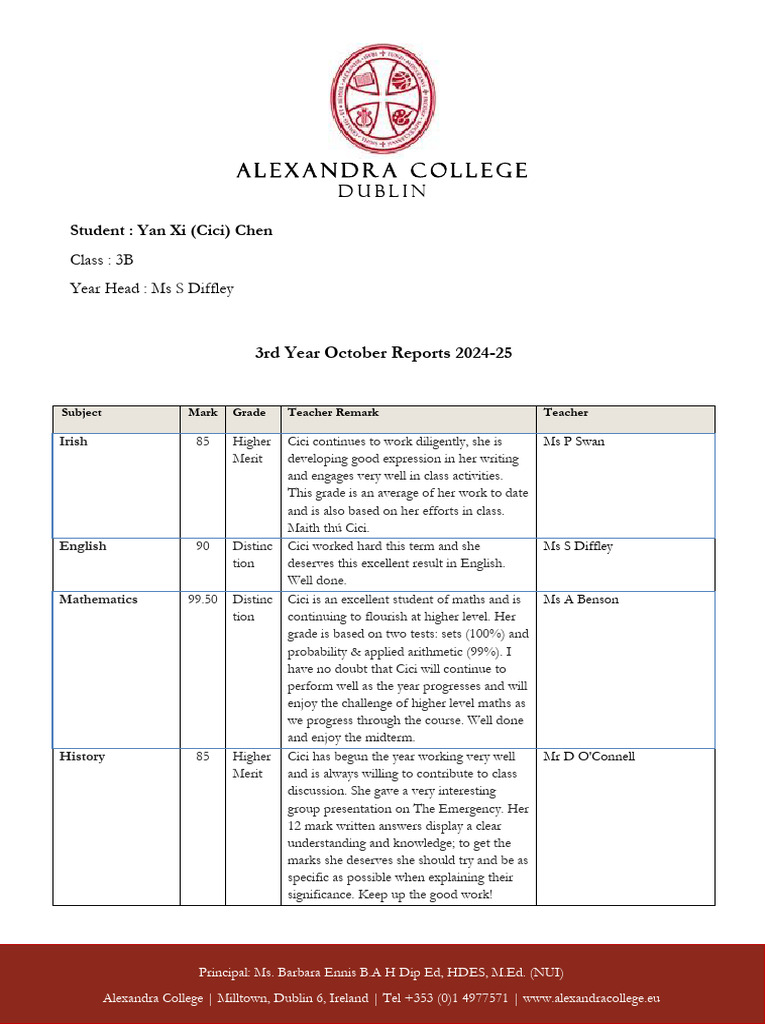 ALEXANDRA COLLEGE
DUBLIN

Student : Yan Xi (Cici) Chen

Class : 3B

Year Head : Ms S Diffley

3rd Year October Reports 2024-25

| Subject | Mark | Grade | Teacher Remark | Teacher |
|---|---|---|---|---|
| Irish | 85 | Higher Merit | Cici continues to work diligently, she is developing good expression in her writing and engages very well in class activities. This grade is an average of her work to date and is also based on her efforts in class. Maith thú Cici. | Ms P Swan |
| English | 90 | Distinction | Cici worked hard this term and she deserves this excellent result in English. Well done. | Ms S Diffley |
| Mathematics | 99.50 | Distinction | Cici is an excellent student of maths and is continuing to flourish at higher level. Her grade is based on two tests: sets (100%) and probability & applied arithmetic (99%). I have no doubt that Cici will continue to perform well as the year progresses and will enjoy the challenge of higher level maths as we progress through the course. Well done and enjoy the midterm. | Ms A Benson |
| History | 85 | Higher Merit | Cici has begun the year working very well and is always willing to contribute to class discussion. She gave a very interesting group presentation on The Emergency. Her 12 mark written answers display a clear understanding and knowledge; to get the marks she deserves she should try and be as specific as possible when explaining their significance. Keep up the good work! | Mr D O'Connell |

Principal: Ms. Barbara Ennis B.A H Dip Ed, HDES, M.Ed. (NUI)

Alexandra College | Milltown, Dublin 6, Ireland | Tel +353 (0)1 4977571 | www.alexandracollege.eu